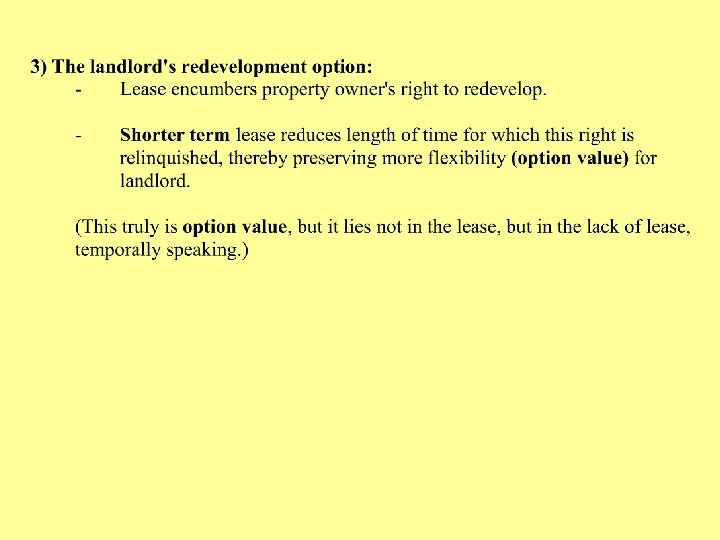 3) The landlord's redevelopment option:

- Lease encumbers property owner's right to redevelop.

- Shorter term lease reduces length of time for which this right is relinquished, thereby preserving more flexibility (option value) for landlord.

(This truly is option value, but it lies not in the lease, but in the lack of lease, temporally speaking.)